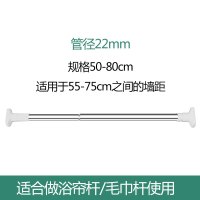 管径22mm

规格50-80cm

适用于55-75cm之间的墙距

适合做浴帘杆/毛巾杆使用